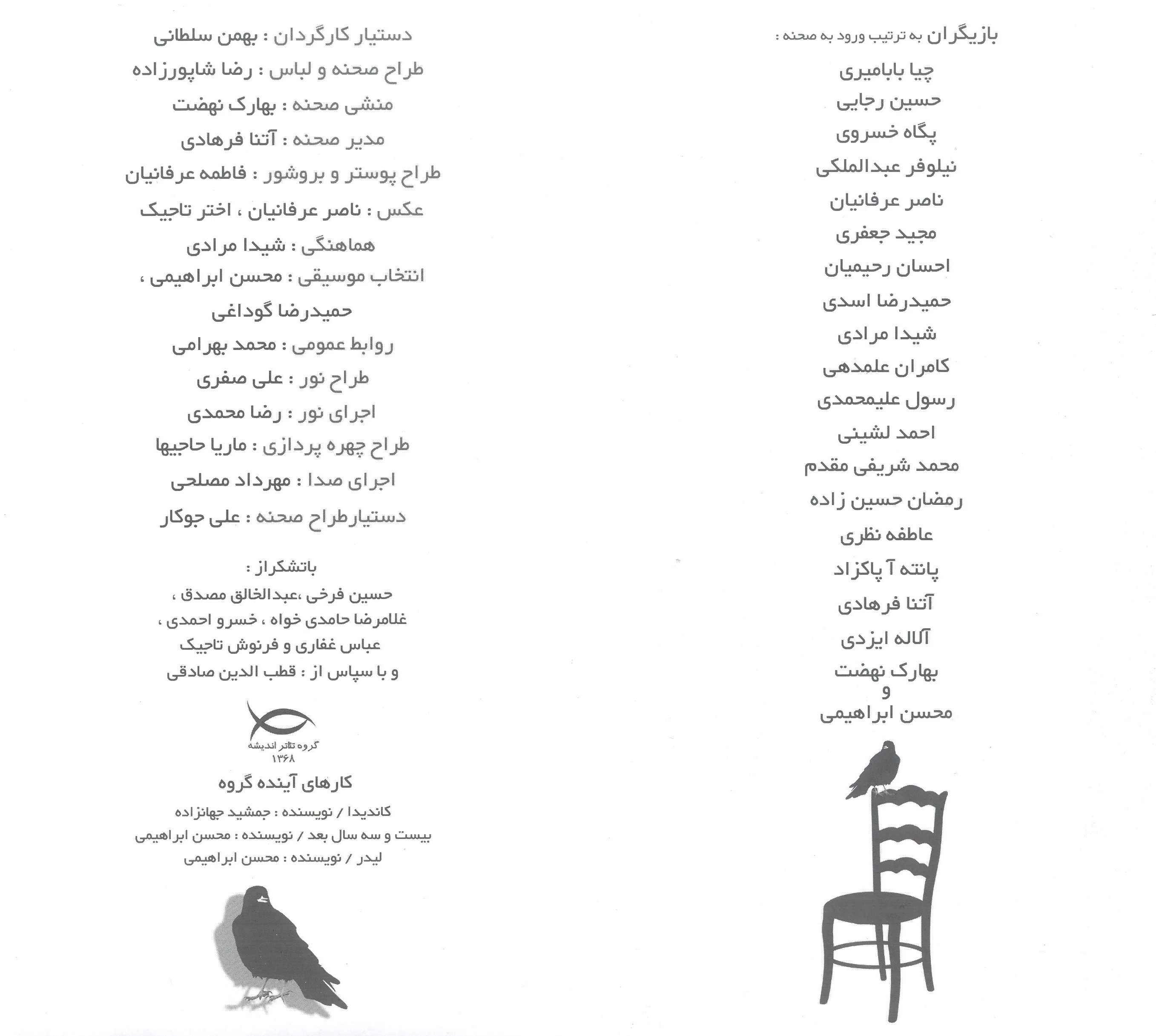 بازیگران به ترتیب ورود به صحنه :

چیا بابامیری
حسین رجایی
پگاه خسروی
نیلوفر عبدالملکی
ناصر عرفانیان
مجید جعفری
احسان رحیمیان
حمیدرضا اسدی
شیدا مرادی
کامران علمدهی
رسول علیمحمدی
احمد لشینی
محمد شریفی مقدم
رمضان حسین زاده
عاطفه نظری
پانته آ پاکزاد
آتنا فرهادی
آلاله ایزدی
بهارک نهضت
و
محسن ابراهیمی

دستیار کارگردان : بهمن سلطانی
طراح صحنه و لباس : رضا شاپورزاده
منشی صحنه : بهارک نهضت
مدیر صحنه : آتنا فرهادی
طراح پوستر و بروشور : فاطمه عرفانیان
عکس : ناصر عرفانیان ، اختر تاجیک
هماهنگی : شیدا مرادی
انتخاب موسیقی : محسن ابراهیمی ،
حمیدرضا گوداغی
روابط عمومی : محمد بهرامی
طراح نور : علی صفری
اجرای نور : رضا محمدی
طراح چهره پردازی : ماریا حاجیها
اجرای صدا : مهرداد مصلحی
دستیارطراح صحنه : علی جوکار

باتشکراز :
حسین فرخی ،عبدالخالق مصدق ،
غلامرضا حامدی خواه ، خسرو احمدی ،
عباس غفاری و فرنوش تاجیک
و با سپاس از : قطب الدین صادقی

گروه تئاتر اندیشه
۱۳۶۸

کارهای آینده گروه
کاندیدا / نویسنده : جمشید جهانزاده
بیست و سه سال بعد / نویسنده : محسن ابراهیمی
لیدر / نویسنده : محسن ابراهیمی